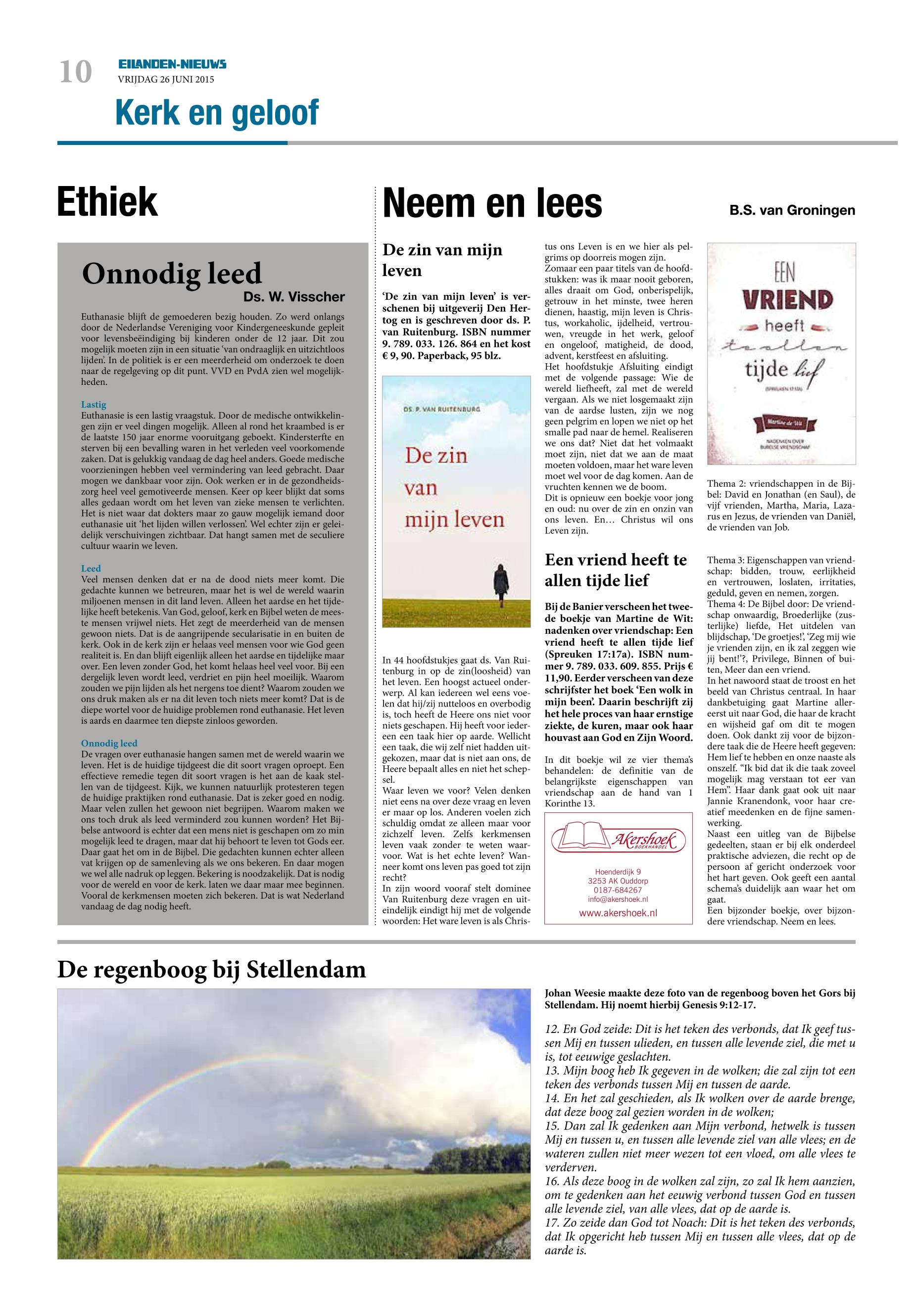 10 EILANDEN-NIEUWS
VRIJDAG 26 JUNI 2015

Kerk en geloof

Ethiek

Onnodig leed
Ds. W. Visscher

Euthanasie blijft de gemoederen bezig houden. Zo werd onlangs door de Nederlandse Vereniging voor Kindergeneeskunde gepleit voor levensbeëindiging bij kinderen onder de 12 jaar. Dit zou mogelijk moeten zijn in een situatie 'van ondraaglijk en uitzichtloos lijden'. In de politiek is er een meerderheid om onderzoek te doen naar de regelgeving op dit punt. VVD en PvdA zien wel mogelijkheden.

Lastig
Euthanasie is een lastig vraagstuk. Door de medische ontwikkelingen zijn er veel dingen mogelijk. Alleen al rond het kraambed is er de laatste 150 jaar enorme vooruitgang geboekt. Kindersterfte en sterven bij een bevalling waren in het verleden veel voorkomende zaken. Dat is gelukkig vandaag de dag heel anders. Goede medische voorzieningen hebben veel vermindering van leed gebracht. Daar mogen we dankbaar voor zijn. Ook werken er in de gezondheidszorg heel veel gemotiveerde mensen. Keer op keer blijkt dat soms alles gedaan wordt om het leven van zieke mensen te verlichten. Het is niet waar dat dokters maar zo gauw mogelijk iemand door euthanasie uit 'het lijden willen verlossen'. Wel echter zijn er geleidelijk verschuivingen zichtbaar. Dat hangt samen met de seculiere cultuur waarin we leven.

Leed
Veel mensen denken dat er na de dood niets meer komt. Die gedachte kunnen we betreuren, maar het is wel de wereld waarin miljoenen mensen in dit land leven. Alleen het aardse en het tijdelijke heeft betekenis. Van God, geloof, kerk en Bijbel weten de meeste mensen vrijwel niets. Het zegt de meerderheid van de mensen gewoon niets. Dat is de aangrijpende secularisatie in en buiten de kerk. Ook in de kerk zijn er helaas veel mensen voor wie God geen realiteit is. En dan blijft eigenlijk alleen het aardse en tijdelijke maar over. Een leven zonder God, het komt helaas heel veel voor. Bij een dergelijk leven wordt leed, verdriet en pijn heel moeilijk. Waarom zouden we pijn lijden als het nergens toe dient? Waarom zouden we ons druk maken als er na dit leven toch niets meer komt? Dat is de diepe wortel voor de huidige problemen rond euthanasie. Het leven is aards en daarmee ten diepste zinloos geworden.

Onnodig leed
De vragen over euthanasie hangen samen met de wereld waarin we leven. Het is de huidige tijdgeest die dit soort vragen oproept. Een effectieve remedie tegen dit soort vragen is het aan de kaak stellen van de tijdgeest. Kijk, we kunnen natuurlijk protesteren tegen de huidige praktijken rond euthanasie. Dat is zeker goed en nodig. Maar velen zullen het gewoon niet begrijpen. Waarom maken we ons toch druk als leed verminderd zou kunnen worden? Het Bijbelse antwoord is echter dat een mens niet is geschapen om zo min mogelijk leed te dragen, maar dat hij behoort te leven tot Gods eer. Daar gaat het om in de Bijbel. Die gedachten kunnen echter alleen vat krijgen op de samenleving als we ons bekeren. En daar mogen we wel alle nadruk op leggen. Bekering is noodzakelijk. Dat is nodig voor de wereld en voor de kerk. laten we daar maar mee beginnen. Vooral de kerkmensen moeten zich bekeren. Dat is wat Nederland vandaag de dag nodig heeft.

Neem en lees
B.S. van Groningen

De zin van mijn leven

'De zin van mijn leven' is verschenen bij uitgeverij Den Hertog en is geschreven door ds. P. van Ruitenburg. ISBN nummer 9. 789. 033. 126. 864 en het kost € 9, 90. Paperback, 95 blz.

DS. P. VAN RUITENBURG
De zin van mijn leven

In 44 hoofdstukjes gaat ds. Van Ruitenburg in op de zin(loosheid) van het leven. Een hoogst actueel onderwerp. Al kan iedereen wel eens voelen dat hij/zij nutteloos en overbodig is, toch heeft de Heere ons niet voor niets geschapen. Hij heeft voor iedereen een taak hier op aarde. Wellicht een taak, die wij zelf niet hadden uitgekozen, maar dat is niet aan ons, de Heere bepaalt alles en niet het schepsel.
Waar leven we voor? Velen denken niet eens na over deze vraag en leven er maar op los. Anderen voelen zich schuldig omdat ze alleen maar voor zichzelf leven. Zelfs kerkmensen leven vaak zonder te weten waarvoor. Wat is het echte leven? Wanneer komt ons leven pas goed tot zijn recht?
In zijn woord vooraf stelt dominee Van Ruitenburg deze vragen en uiteindelijk eindigt hij met de volgende woorden: Het ware leven is als Christus ons Leven is en we hier als pelgrims op doorreis mogen zijn.
Zomaar een paar titels van de hoofdstukken: was ik maar nooit geboren, alles draait om God, onberispelijk, getrouw in het minste, twee heren dienen, haastig, mijn leven is Christus, workaholic, ijdelheid, vertrouwen, vreugde in het werk, geloof en ongeloof, matigheid, de dood, advent, kerstfeest en afsluiting.
Het hoofdstukje Afsluiting eindigt met de volgende passage: Wie de wereld liefheeft, zal met de wereld vergaan. Als we niet losgemaakt zijn van de aardse lusten, zijn we nog geen pelgrim en lopen we niet op het smalle pad naar de hemel. Realiseren we ons dat? Niet dat het volmaakt moet zijn, niet dat we aan de maat moeten voldoen, maar het ware leven moet wel voor de dag komen. Aan de vruchten kennen we de boom.
Dit is opnieuw een boekje voor jong en oud: nu over de zin en onzin van ons leven. En… Christus wil ons Leven zijn.

Een vriend heeft te allen tijde lief

Bij de Banier verscheen het tweede boekje van Martine de Wit: nadenken over vriendschap: Een vriend heeft te allen tijde lief (Spreuken 17:17a). ISBN nummer 9. 789. 033. 609. 855. Prijs € 11,90. Eerder verscheen van deze schrijfster het boek 'Een wolk in mijn been'. Daarin beschrijft zij het hele proces van haar ernstige ziekte, de kuren, maar ook haar houvast aan God en Zijn Woord.

In dit boekje wil ze vier thema's behandelen: de definitie van de belangrijkste eigenschappen van vriendschap aan de hand van 1 Korinthe 13.

Akershoek BOEKHANDEL
Hoenderdijk 9
3253 AK Ouddorp
0187-684267
info@akershoek.nl
www.akershoek.nl

EEN VRIEND heeft te allen tijde lief
(SPREUKEN 17:17A)
Martine de Wit
NADENKEN OVER BIJBELSE VRIENDSCHAP

Thema 2: vriendschappen in de Bijbel: David en Jonathan (en Saul), de vijf vrienden, Martha, Maria, Lazarus en Jezus, de vrienden van Daniël, de vrienden van Job.

Thema 3: Eigenschappen van vriendschap: bidden, trouw, eerlijkheid en vertrouwen, loslaten, irritaties, geduld, geven en nemen, zorgen.
Thema 4: De Bijbel door: De vriendschap onwaardig, Broederlijke (zusterlijke) liefde, Het uitdelen van blijdschap, 'De groetjes!', 'Zeg mij wie je vrienden zijn, en ik zal zeggen wie jij bent!'?, Privilege, Binnen of buiten, Meer dan een vriend.
In het nawoord staat de troost en het beeld van Christus centraal. In haar dankbetuiging gaat Martine allereerst uit naar God, die haar de kracht en wijsheid gaf om dit te mogen doen. Ook dankt zij voor de bijzondere taak die de Heere heeft gegeven: Hem lief te hebben en onze naaste als onszelf. "Ik bid dat ik die taak zoveel mogelijk mag verstaan tot eer van Hem". Haar dank gaat ook uit naar Jannie Kranendonk, voor haar creatief meedenken en de fijne samenwerking.
Naast een uitleg van de Bijbelse gedeelten, staan er bij elk onderdeel praktische adviezen, die recht op de persoon af gericht onderzoek voor het hart geven. Ook geeft een aantal schema's duidelijk aan waar het om gaat.
Een bijzonder boekje, over bijzondere vriendschap. Neem en lees.

De regenboog bij Stellendam

Johan Weesie maakte deze foto van de regenboog boven het Gors bij Stellendam. Hij noemt hierbij Genesis 9:12-17.

12. En God zeide: Dit is het teken des verbonds, dat Ik geef tussen Mij en tussen ulieden, en tussen alle levende ziel, die met u is, tot eeuwige geslachten.
13. Mijn boog heb Ik gegeven in de wolken; die zal zijn tot een teken des verbonds tussen Mij en tussen de aarde.
14. En het zal geschieden, als Ik wolken over de aarde brenge, dat deze boog zal gezien worden in de wolken;
15. Dan zal Ik gedenken aan Mijn verbond, hetwelk is tussen Mij en tussen u, en tussen alle levende ziel van alle vlees; en de wateren zullen niet meer wezen tot een vloed, om alle vlees te verderven.
16. Als deze boog in de wolken zal zijn, zo zal Ik hem aanzien, om te gedenken aan het eeuwig verbond tussen God en tussen alle levende ziel, van alle vlees, dat op de aarde is.
17. Zo zeide dan God tot Noach: Dit is het teken des verbonds, dat Ik opgericht heb tussen Mij en tussen alle vlees, dat op de aarde is.